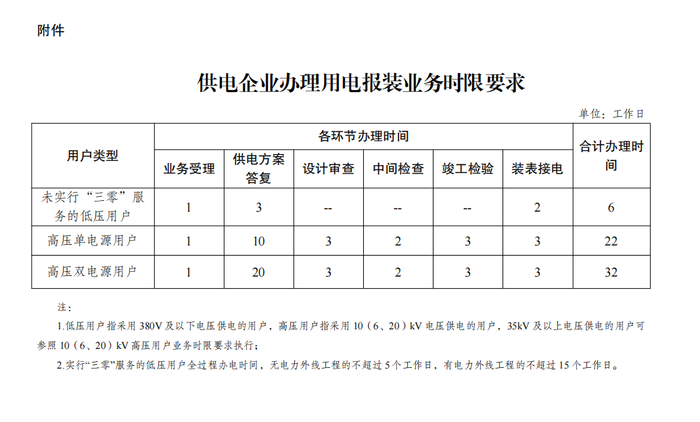 附件

供电企业办理用电报装业务时限要求

单位：工作日

| 用户类型 | 各环节办理时间 | | | | | | 合计办理时间 |
|---|---|---|---|---|---|---|---|
| | 业务受理 | 供电方案答复 | 设计审查 | 中间检查 | 竣工检验 | 装表接电 | |
| 未实行“三零”服务的低压用户 | 1 | 3 | -- | -- | -- | 2 | 6 |
| 高压单电源用户 | 1 | 10 | 3 | 2 | 3 | 3 | 22 |
| 高压双电源用户 | 1 | 20 | 3 | 2 | 3 | 3 | 32 |

注：

1.低压用户指采用 380V 及以下电压供电的用户，高压用户指采用 10（6、20）kV 电压供电的用户，35kV 及以上电压供电的用户可参照 10（6、20）kV 高压用户业务时限要求执行；

2.实行“三零”服务的低压用户全过程办电时间，无电力外线工程的不超过 5 个工作日，有电力外线工程的不超过 15 个工作日。